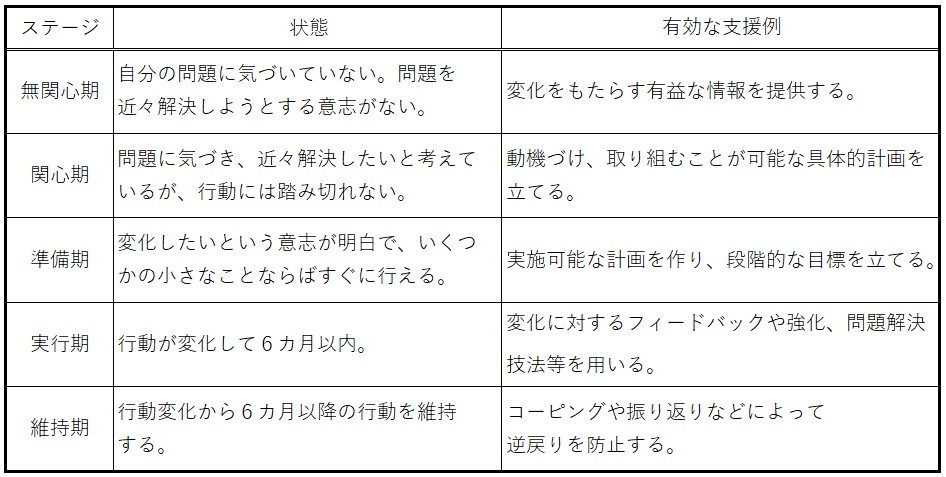 | ステージ | 状態 | 有効な支援例 |
|---|---|---|
| 無関心期 | 自分の問題に気づいていない。問題を近々解決しようとする意志がない。 | 変化をもたらす有益な情報を提供する。 |
| 関心期 | 問題に気づき、近々解決したいと考えているが、行動には踏み切れない。 | 動機づけ、取り組むことが可能な具体的計画を立てる。 |
| 準備期 | 変化したいという意志が明白で、いくつかの小さなことならばすぐに行える。 | 実施可能な計画を作り、段階的な目標を立てる。 |
| 実行期 | 行動が変化して６カ月以内。 | 変化に対するフィードバックや強化、問題解決技法等を用いる。 |
| 維持期 | 行動変化から６カ月以降の行動を維持する。 | コーピングや振り返りなどによって逆戻りを防止する。 |